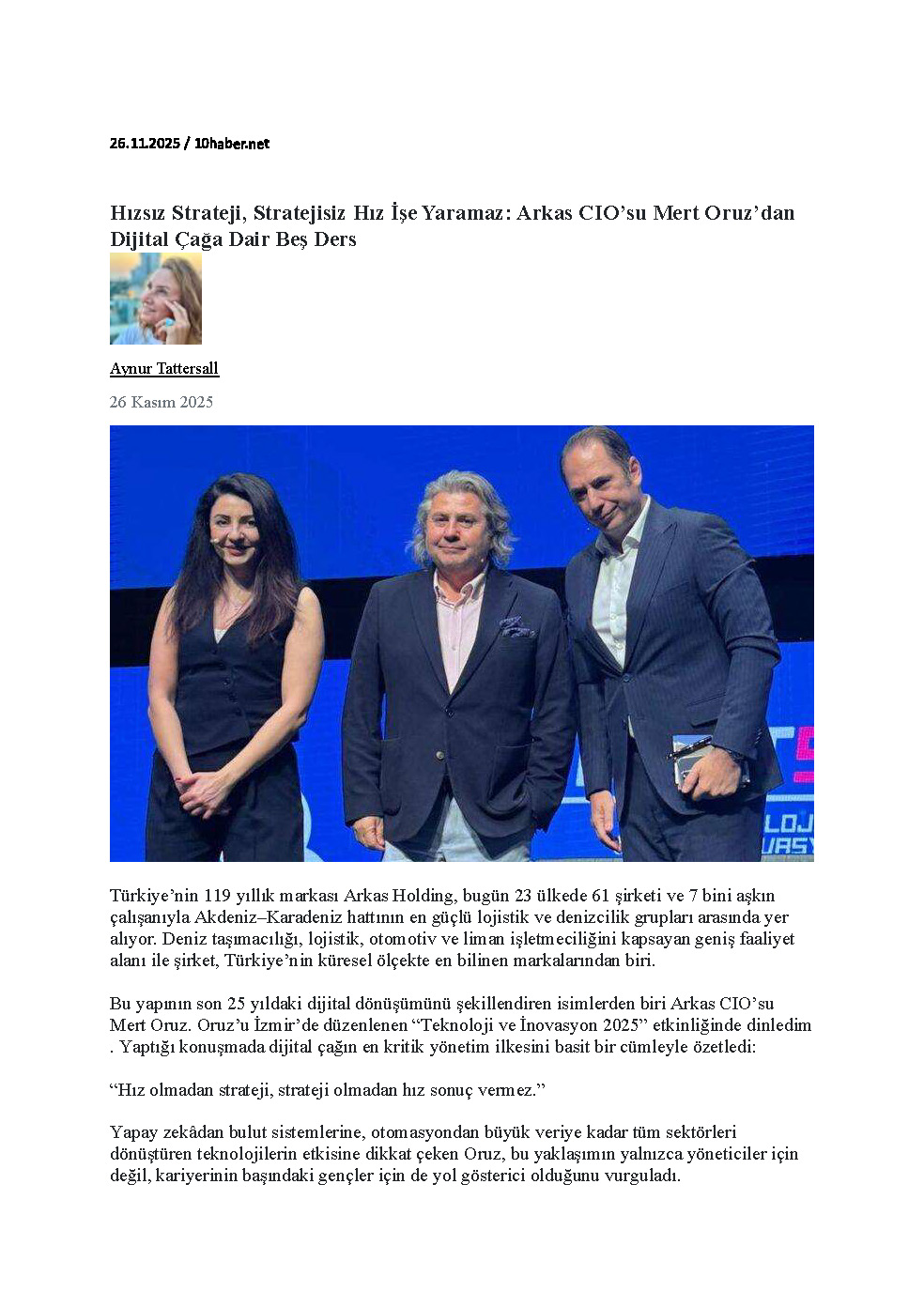 26.11.2025 / 10haber.net

Hızsız Strateji, Stratejisiz Hız İşe Yaramaz: Arkas CIO'su Mert Oruz'dan Dijital Çağa Dair Beş Ders

Aynur Tattersall

26 Kasım 2025

Türkiye'nin 119 yıllık markası Arkas Holding, bugün 23 ülkede 61 şirketi ve 7 bini aşkın çalışanıyla Akdeniz–Karadeniz hattının en güçlü lojistik ve denizcilik grupları arasında yer alıyor. Deniz taşımacılığı, lojistik, otomotiv ve liman işletmeciliğini kapsayan geniş faaliyet alanı ile şirket, Türkiye'nin küresel ölçekte en bilinen markalarından biri.

Bu yapının son 25 yıldaki dijital dönüşümünü şekillendiren isimlerden biri Arkas CIO'su Mert Oruz. Oruz'u İzmir'de düzenlenen "Teknoloji ve İnovasyon 2025" etkinliğinde dinledim . Yaptığı konuşmada dijital çağın en kritik yönetim ilkesini basit bir cümleyle özetledi:

"Hız olmadan strateji, strateji olmadan hız sonuç vermez."

Yapay zekâdan bulut sistemlerine, otomasyondan büyük veriye kadar tüm sektörleri dönüştüren teknolojilerin etkisine dikkat çeken Oruz, bu yaklaşımın yalnızca yöneticiler için değil, kariyerinin başındaki gençler için de yol gösterici olduğunu vurguladı.